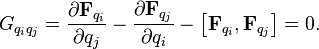 $G_{q_i q_j} = \frac{\partial \mathbf{F}_{q_i}}{\partial q_j} - \frac{\partial \mathbf{F}_{q_j}}{\partial q_i} - \left[\mathbf{F}_{q_i}, \mathbf{F}_{q_j}\right] = 0.$